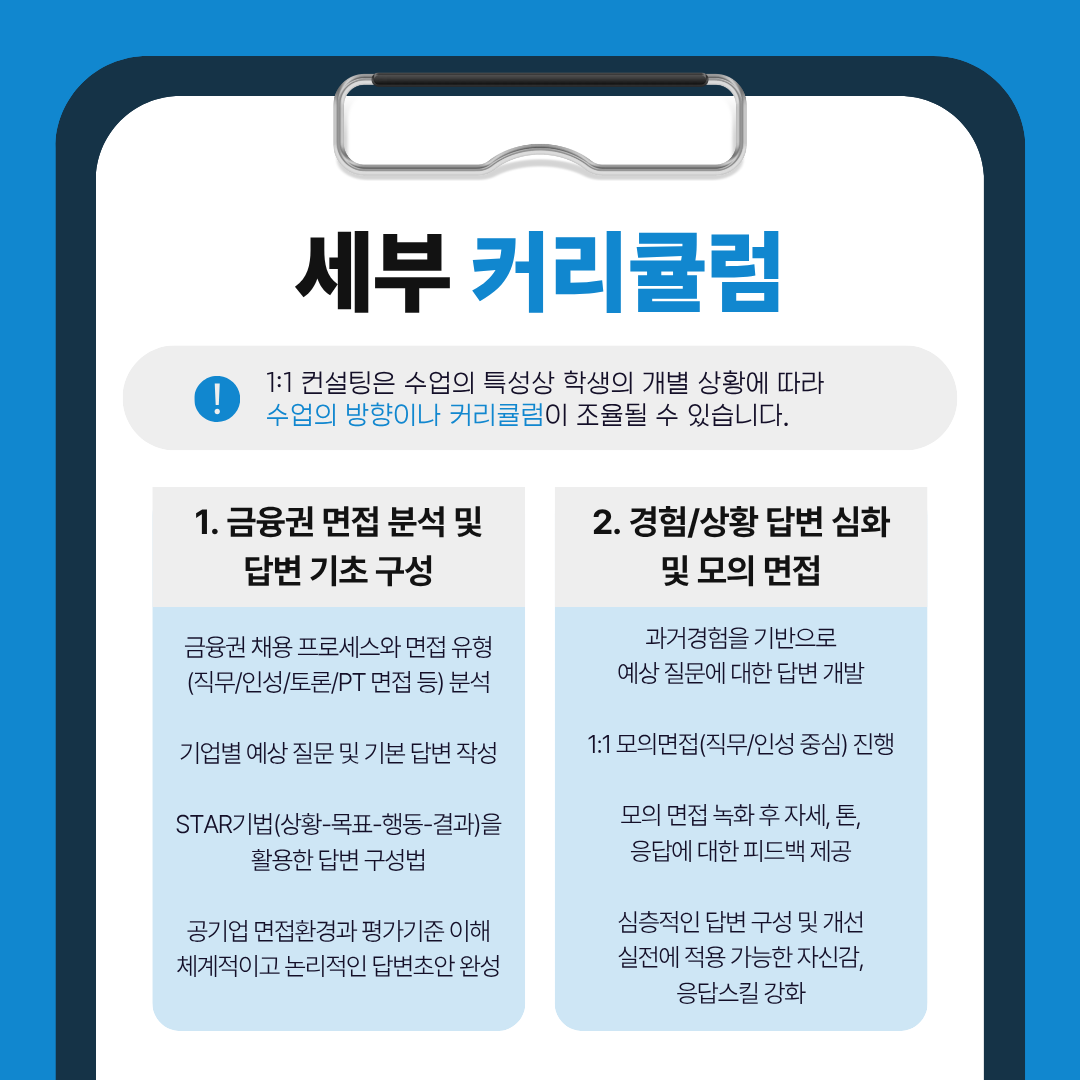 세부 커리큘럼

!

1:1 컨설팅은 수업의 특성상 학생의 개별 상황에 따라 수업의 방향이나 커리큘럼이 조율될 수 있습니다.

1. 금융권 면접 분석 및 답변 기초 구성

금융권 채용 프로세스와 면접 유형 (직무/인성/토론/PT 면접 등) 분석

기업별 예상 질문 및 기본 답변 작성

STAR기법(상황-목표-행동-결과)을 활용한 답변 구성법

공기업 면접환경과 평가기준 이해 체계적이고 논리적인 답변초안 완성

2. 경험/상황 답변 심화 및 모의 면접

과거경험을 기반으로 예상 질문에 대한 답변 개발

1:1 모의면접(직무/인성 중심) 진행

모의 면접 녹화 후 자세, 톤, 응답에 대한 피드백 제공

심층적인 답변 구성 및 개선 실전에 적용 가능한 자신감, 응답스킬 강화